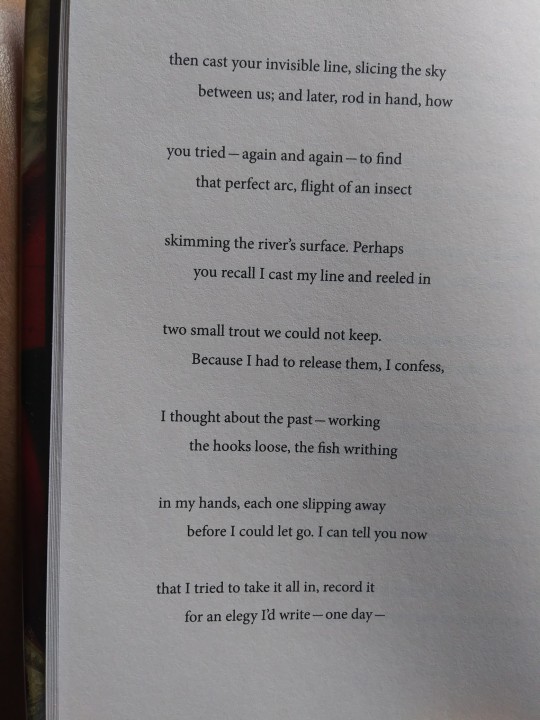 then cast your invisible line, slicing the sky
between us; and later, rod in hand, how

you tried—again and again—to find
that perfect arc, flight of an insect

skimming the river's surface. Perhaps
you recall I cast my line and reeled in

two small trout we could not keep.
Because I had to release them, I confess,

I thought about the past—working
the hooks loose, the fish writhing

in my hands, each one slipping away
before I could let go. I can tell you now

that I tried to take it all in, record it
for an elegy I'd write—one day—